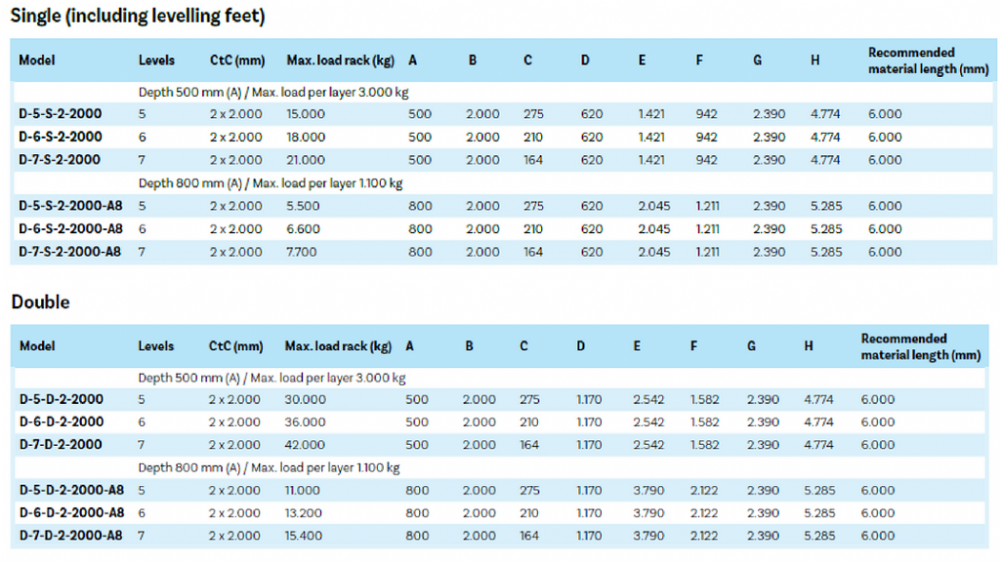 Single (including levelling feet)

| Model | Levels | CtC (mm) | Max. load rack (kg) | A | B | C | D | E | F | G | H | Recommended material length (mm) |
|---|---|---|---|---|---|---|---|---|---|---|---|---|
| | Depth 500 mm (A) / Max. load per layer 3.000 kg | | | | | | | | | | | |
| D-5-S-2-2000 | 5 | 2 x 2.000 | 15.000 | 500 | 2.000 | 275 | 620 | 1.421 | 942 | 2.390 | 4.774 | 6.000 |
| D-6-S-2-2000 | 6 | 2 x 2.000 | 18.000 | 500 | 2.000 | 210 | 620 | 1.421 | 942 | 2.390 | 4.774 | 6.000 |
| D-7-S-2-2000 | 7 | 2 x 2.000 | 21.000 | 500 | 2.000 | 164 | 620 | 1.421 | 942 | 2.390 | 4.774 | 6.000 |
| | Depth 800 mm (A) / Max. load per layer 1.100 kg | | | | | | | | | | | |
| D-5-S-2-2000-A8 | 5 | 2 x 2.000 | 5.500 | 800 | 2.000 | 275 | 620 | 2.045 | 1.211 | 2.390 | 5.285 | 6.000 |
| D-6-S-2-2000-A8 | 6 | 2 x 2.000 | 6.600 | 800 | 2.000 | 210 | 620 | 2.045 | 1.211 | 2.390 | 5.285 | 6.000 |
| D-7-S-2-2000-A8 | 7 | 2 x 2.000 | 7.700 | 800 | 2.000 | 164 | 620 | 2.045 | 1.211 | 2.390 | 5.285 | 6.000 |

Double

| Model | Levels | CtC (mm) | Max. load rack (kg) | A | B | C | D | E | F | G | H | Recommended material length (mm) |
|---|---|---|---|---|---|---|---|---|---|---|---|---|
| | Depth 500 mm (A) / Max. load per layer 3.000 kg | | | | | | | | | | | |
| D-5-D-2-2000 | 5 | 2 x 2.000 | 30.000 | 500 | 2.000 | 275 | 1.170 | 2.542 | 1.582 | 2.390 | 4.774 | 6.000 |
| D-6-D-2-2000 | 6 | 2 x 2.000 | 36.000 | 500 | 2.000 | 210 | 1.170 | 2.542 | 1.582 | 2.390 | 4.774 | 6.000 |
| D-7-D-2-2000 | 7 | 2 x 2.000 | 42.000 | 500 | 2.000 | 164 | 1.170 | 2.542 | 1.582 | 2.390 | 4.774 | 6.000 |
| | Depth 800 mm (A) / Max. load per layer 1.100 kg | | | | | | | | | | | |
| D-5-D-2-2000-A8 | 5 | 2 x 2.000 | 11.000 | 800 | 2.000 | 275 | 1.170 | 3.790 | 2.122 | 2.390 | 5.285 | 6.000 |
| D-6-D-2-2000-A8 | 6 | 2 x 2.000 | 13.200 | 800 | 2.000 | 210 | 1.170 | 3.790 | 2.122 | 2.390 | 5.285 | 6.000 |
| D-7-D-2-2000-A8 | 7 | 2 x 2.000 | 15.400 | 800 | 2.000 | 164 | 1.170 | 3.790 | 2.122 | 2.390 | 5.285 | 6.000 |